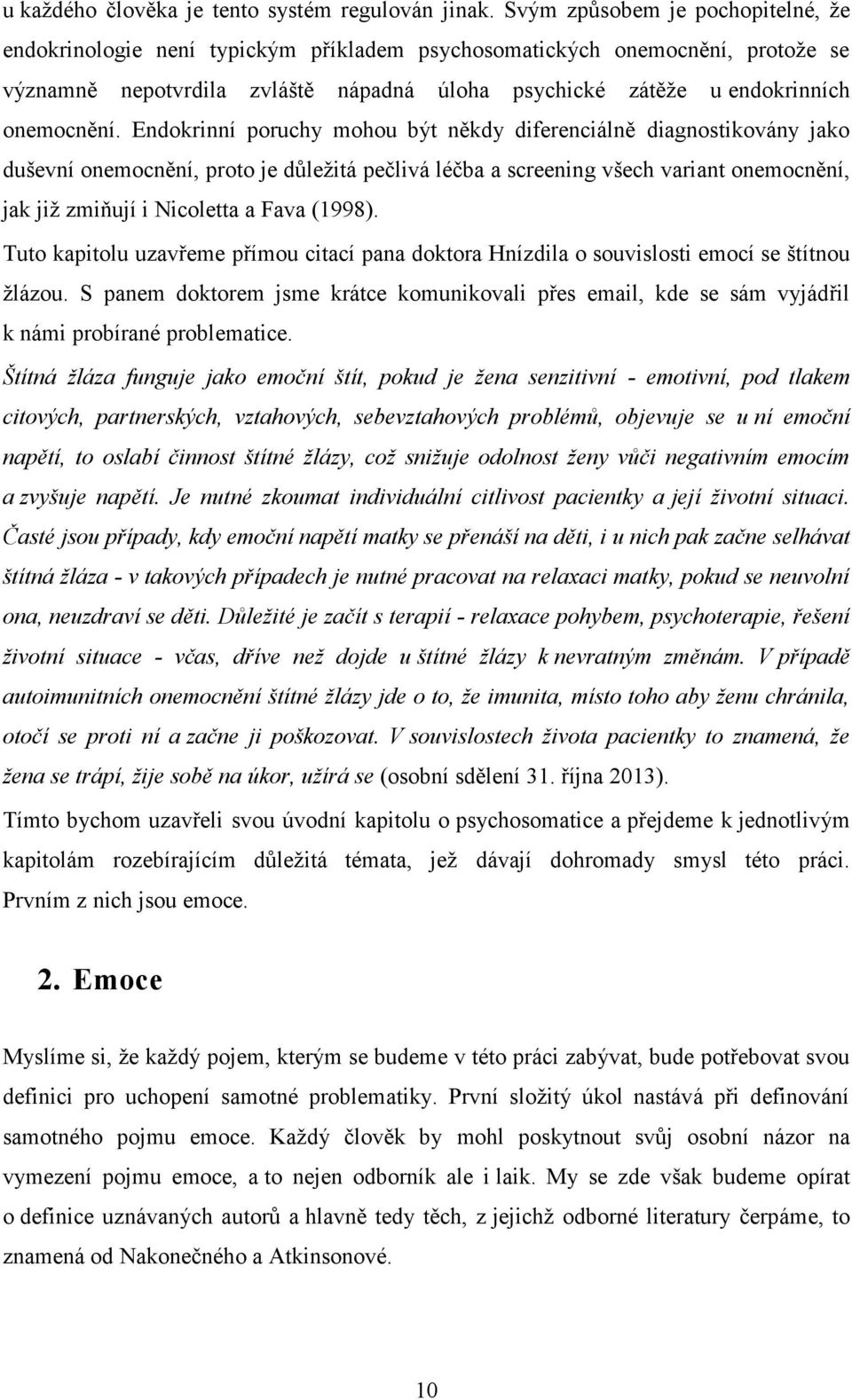 u každého člověka je tento systém regulován jinak. Svým způsobem je pochopitelné, že endokrinologie není typickým příkladem psychosomatických onemocnění, protože se významně nepotvrdila zvláště nápadná úloha psychické zátěže u endokrinních onemocnění. Endokrinní poruchy mohou být někdy diferenciálně diagnostikovány jako duševní onemocnění, proto je důležitá pečlivá léčba a screening všech variant onemocnění, jak již zmiňují i Nicoletta a Fava (1998).

Tuto kapitolu uzavřeme přímou citací pana doktora Hnízdila o souvislosti emocí se štítnou žlázou. S panem doktorem jsme krátce komunikovali přes email, kde se sám vyjádřil k námi probírané problematice.

Štítná žláza funguje jako emoční štít, pokud je žena senzitivní - emotivní, pod tlakem citových, partnerských, vztahových, sebevztahových problémů, objevuje se u ní emoční napětí, to oslabí činnost štítné žlázy, což snižuje odolnost ženy vůči negativním emocím a zvyšuje napětí. Je nutné zkoumat individuální citlivost pacientky a její životní situaci. Časté jsou případy, kdy emoční napětí matky se přenáší na děti, i u nich pak začne selhávat štítná žláza - v takových případech je nutné pracovat na relaxaci matky, pokud se neuvolní ona, neuzdraví se děti. Důležité je začít s terapií - relaxace pohybem, psychoterapie, řešení životní situace - včas, dříve než dojde u štítné žlázy k nevratným změnám. V případě autoimunitních onemocnění štítné žlázy jde o to, že imunita, místo toho aby ženu chránila, otočí se proti ní a začne ji poškozovat. V souvislostech života pacientky to znamená, že žena se trápí, žije sobě na úkor, užírá se (osobní sdělení 31. října 2013).

Tímto bychom uzavřeli svou úvodní kapitolu o psychosomatice a přejdeme k jednotlivým kapitolám rozebírajícím důležitá témata, jež dávají dohromady smysl této práci. Prvním z nich jsou emoce.

2. Emoce

Myslíme si, že každý pojem, kterým se budeme v této práci zabývat, bude potřebovat svou definici pro uchopení samotné problematiky. První složitý úkol nastává při definování samotného pojmu emoce. Každý člověk by mohl poskytnout svůj osobní názor na vymezení pojmu emoce, a to nejen odborník ale i laik. My se zde však budeme opírat o definice uznávaných autorů a hlavně tedy těch, z jejichž odborné literatury čerpáme, to znamená od Nakonečného a Atkinsonové.

10